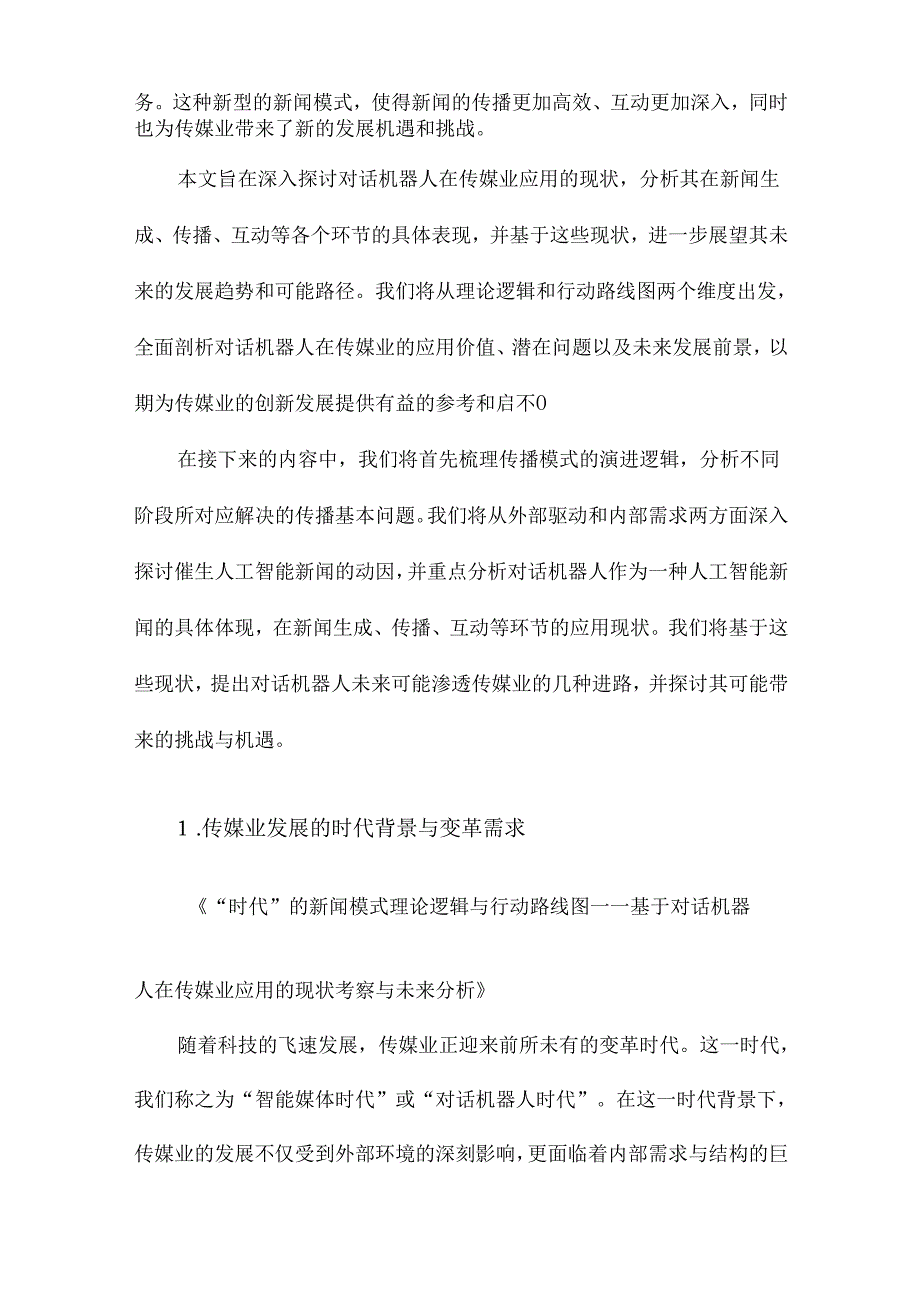 务。这种新型的新闻模式，使得新闻的传播更加高效、互动更加深入，同时也为传媒业带来了新的发展机遇和挑战。

本文旨在深入探讨对话机器人在传媒业应用的现状，分析其在新闻生成、传播、互动等各个环节的具体表现，并基于这些现状，进一步展望其未来的发展趋势和可能路径。我们将从理论逻辑和行动路线图两个维度出发，全面剖析对话机器人在传媒业的应用价值、潜在问题以及未来发展前景，以期为传媒业的创新发展提供有益的参考和启不0

在接下来的内容中，我们将首先梳理传播模式的演进逻辑，分析不同阶段所对应解决的传播基本问题。我们将从外部驱动和内部需求两方面深入探讨催生人工智能新闻的动因，并重点分析对话机器人作为一种人工智能新闻的具体体现，在新闻生成、传播、互动等环节的应用现状。我们将基于这些现状，提出对话机器人未来可能渗透传媒业的几种进路，并探讨其可能带来的挑战与机遇。

1 .传媒业发展的时代背景与变革需求

《“时代”的新闻模式理论逻辑与行动路线图一一基于对话机器人在传媒业应用的现状考察与未来分析》

随着科技的飞速发展，传媒业正迎来前所未有的变革时代。这一时代，我们称之为“智能媒体时代”或“对话机器人时代”。在这一时代背景下，传媒业的发展不仅受到外部环境的深刻影响，更面临着内部需求与结构的巨